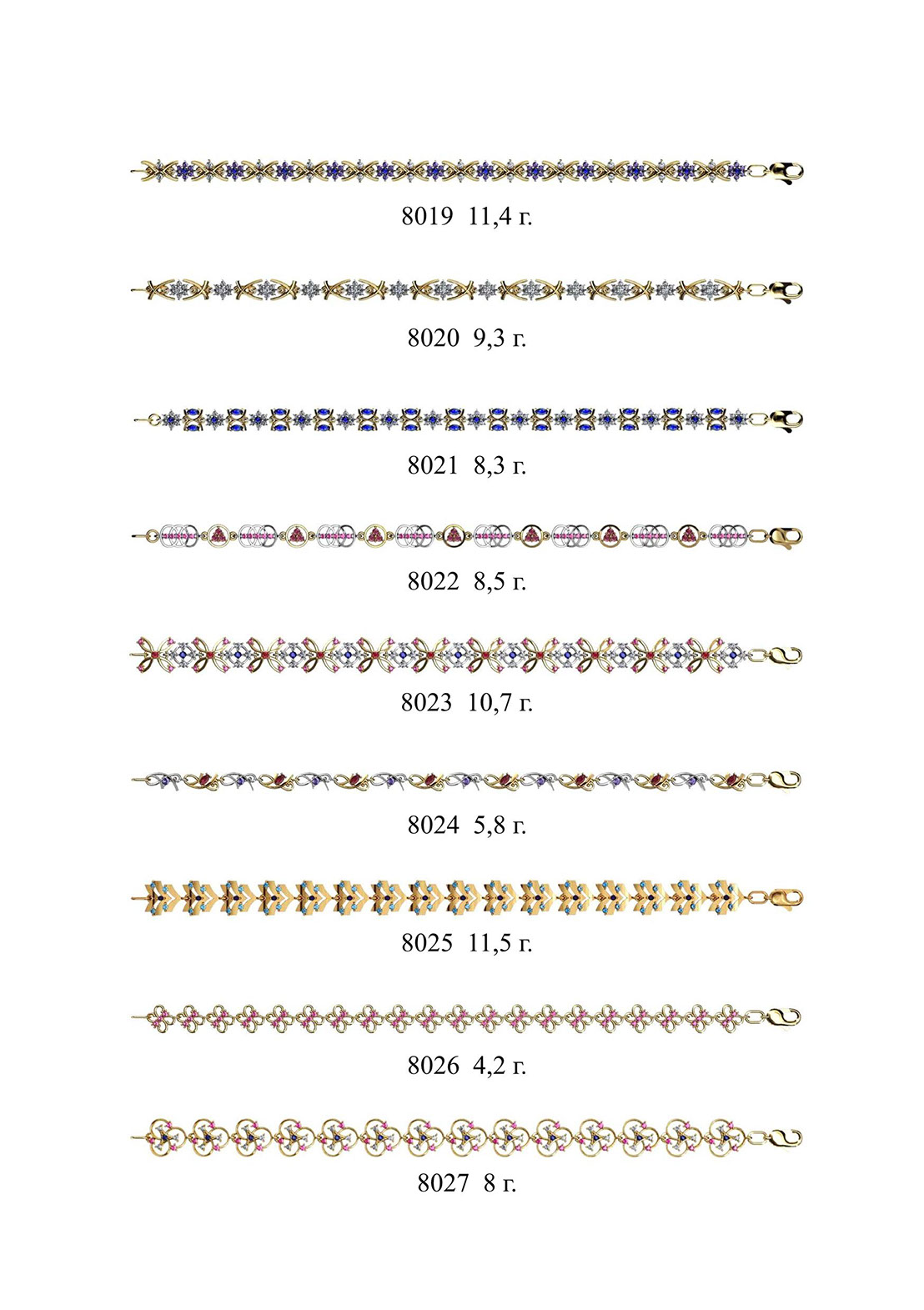 8019 11,4 г.

8020 9,3 г.

8021 8,3 г.

8022 8,5 г.

8023 10,7 г.

8024 5,8 г.

8025 11,5 г.

8026 4,2 г.

8027 8 г.